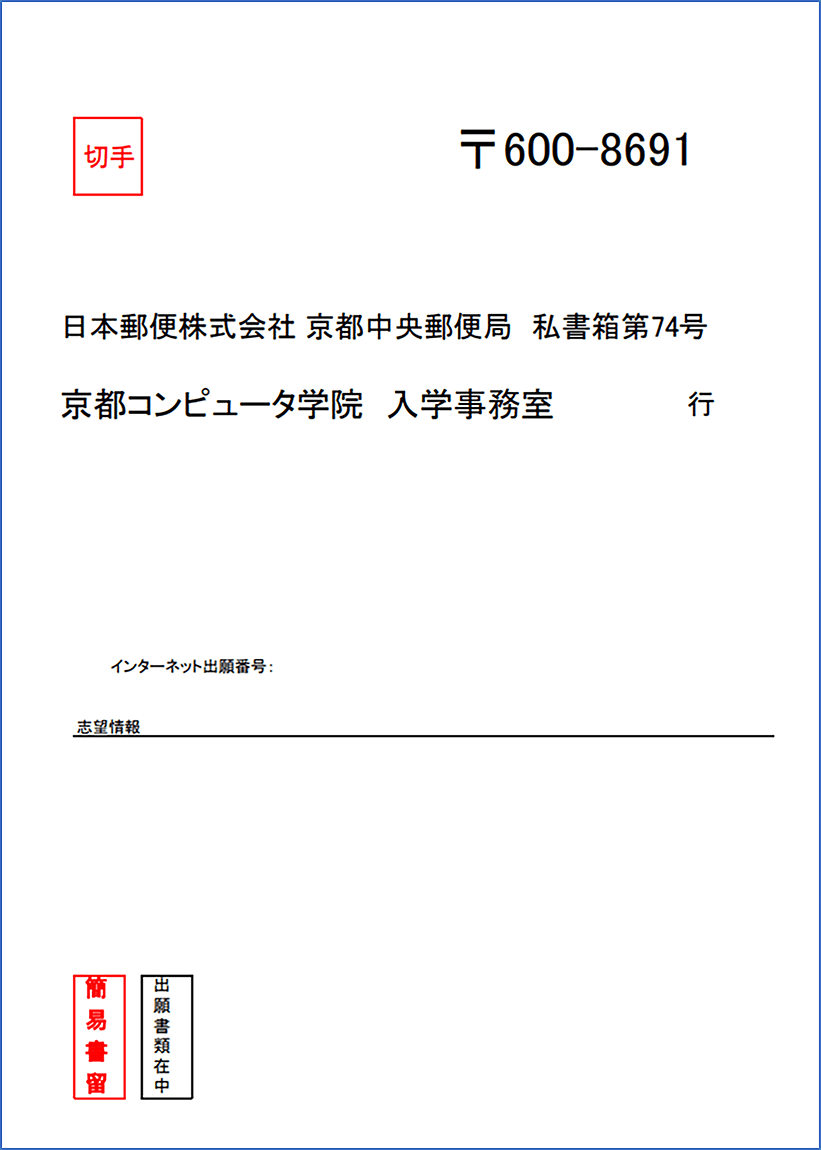 切手

〒600-8691

日本郵便株式会社 京都中央郵便局 私書箱第74号

京都コンピュータ学院 入学事務室 行

インターネット出願番号：

志望情報

簡易書留

出願書類在中